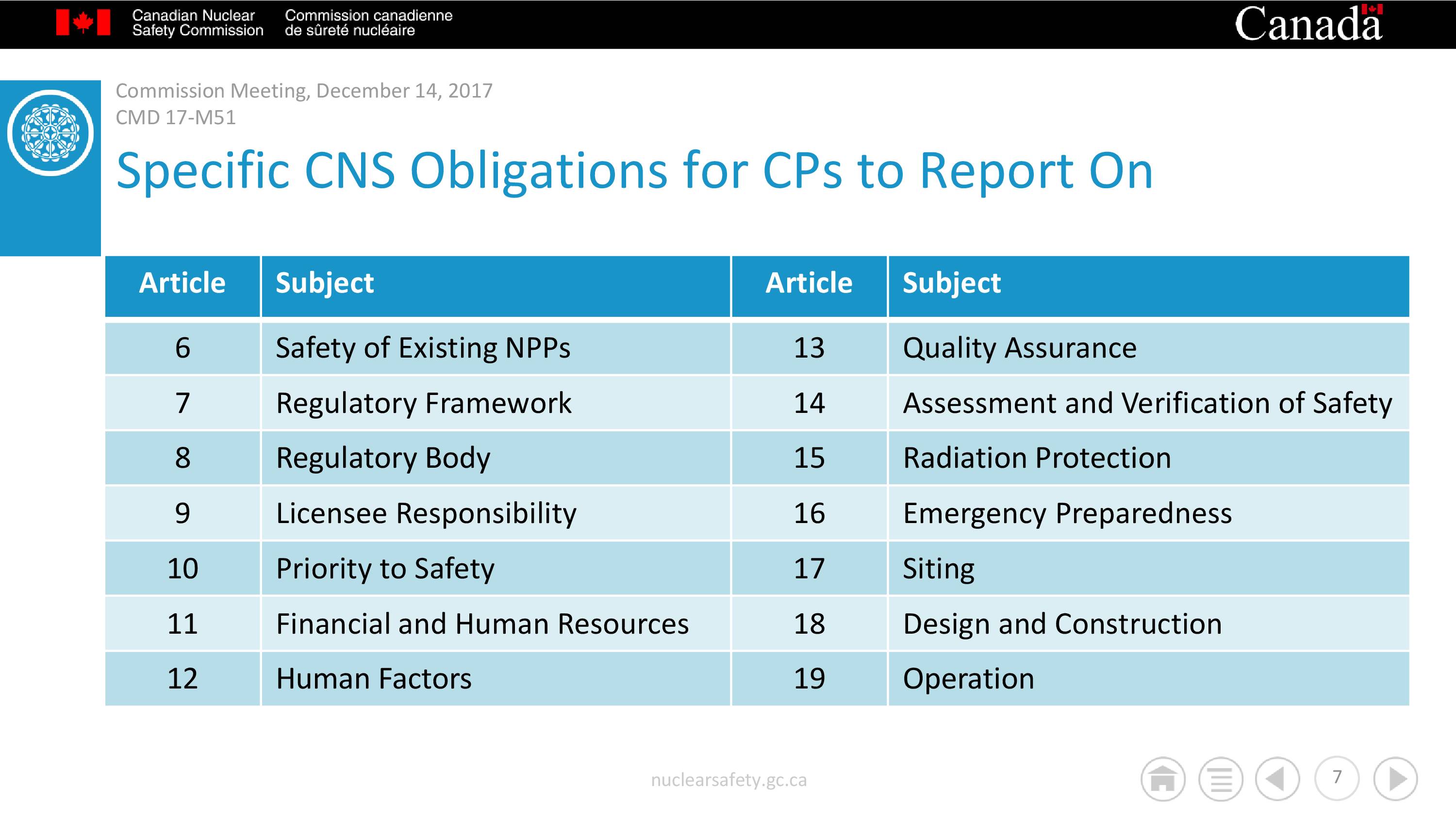 Canadian Nuclear Safety Commission
Commission canadienne de sûreté nucléaire
Canada

Commission Meeting, December 14, 2017
CMD 17-M51

Specific CNS Obligations for CPs to Report On

| Article | Subject | Article | Subject |
|---|---|---|---|
| 6 | Safety of Existing NPPs | 13 | Quality Assurance |
| 7 | Regulatory Framework | 14 | Assessment and Verification of Safety |
| 8 | Regulatory Body | 15 | Radiation Protection |
| 9 | Licensee Responsibility | 16 | Emergency Preparedness |
| 10 | Priority to Safety | 17 | Siting |
| 11 | Financial and Human Resources | 18 | Design and Construction |
| 12 | Human Factors | 19 | Operation |

nuclearsafety.gc.ca

7